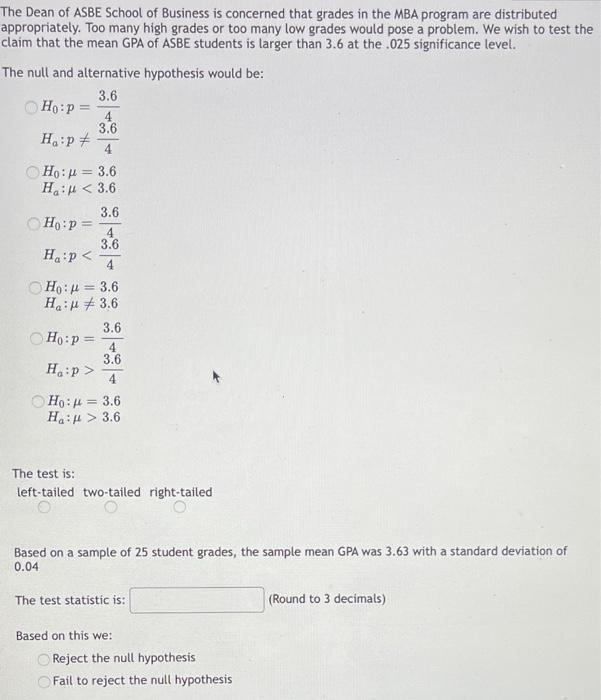 The Dean of ASBE School of Business is concerned that grades in the MBA program are distributed appropriately. Too many high grades or too many low grades would pose a problem. We wish to test the claim that the mean GPA of ASBE students is larger than 3.6 at the .025 significance level.

The null and alternative hypothesis would be:

$H_0: p = \frac{3.6}{4}$
$H_a: p \neq \frac{3.6}{4}$

$H_0: \mu = 3.6$
$H_a: \mu < 3.6$

$H_0: p = \frac{3.6}{4}$
$H_a: p < \frac{3.6}{4}$

$H_0: \mu = 3.6$
$H_a: \mu \neq 3.6$

$H_0: p = \frac{3.6}{4}$
$H_a: p > \frac{3.6}{4}$

$H_0: \mu = 3.6$
$H_a: \mu > 3.6$

The test is:
left-tailed two-tailed right-tailed

Based on a sample of 25 student grades, the sample mean GPA was 3.63 with a standard deviation of 0.04

The test statistic is: (Round to 3 decimals)

Based on this we:
Reject the null hypothesis
Fail to reject the null hypothesis